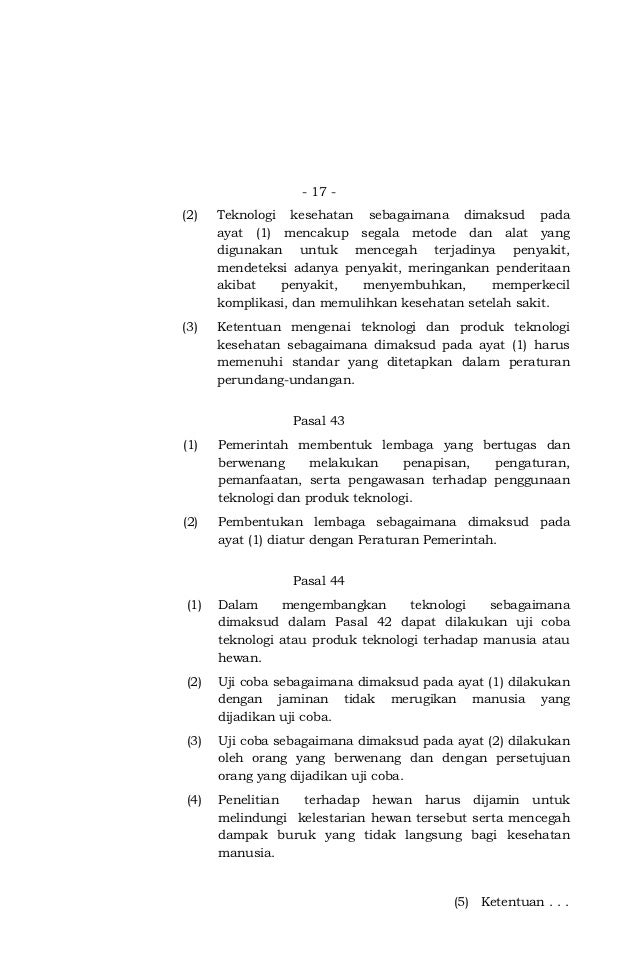 - 17 -

(2) Teknologi kesehatan sebagaimana dimaksud pada ayat (1) mencakup segala metode dan alat yang digunakan untuk mencegah terjadinya penyakit, mendeteksi adanya penyakit, meringankan penderitaan akibat penyakit, menyembuhkan, memperkecil komplikasi, dan memulihkan kesehatan setelah sakit.

(3) Ketentuan mengenai teknologi dan produk teknologi kesehatan sebagaimana dimaksud pada ayat (1) harus memenuhi standar yang ditetapkan dalam peraturan perundang-undangan.

Pasal 43

(1) Pemerintah membentuk lembaga yang bertugas dan berwenang melakukan penapisan, pengaturan, pemanfaatan, serta pengawasan terhadap penggunaan teknologi dan produk teknologi.

(2) Pembentukan lembaga sebagaimana dimaksud pada ayat (1) diatur dengan Peraturan Pemerintah.

Pasal 44

(1) Dalam mengembangkan teknologi sebagaimana dimaksud dalam Pasal 42 dapat dilakukan uji coba teknologi atau produk teknologi terhadap manusia atau hewan.

(2) Uji coba sebagaimana dimaksud pada ayat (1) dilakukan dengan jaminan tidak merugikan manusia yang dijadikan uji coba.

(3) Uji coba sebagaimana dimaksud pada ayat (2) dilakukan oleh orang yang berwenang dan dengan persetujuan orang yang dijadikan uji coba.

(4) Penelitian terhadap hewan harus dijamin untuk melindungi kelestarian hewan tersebut serta mencegah dampak buruk yang tidak langsung bagi kesehatan manusia.

(5) Ketentuan . . .